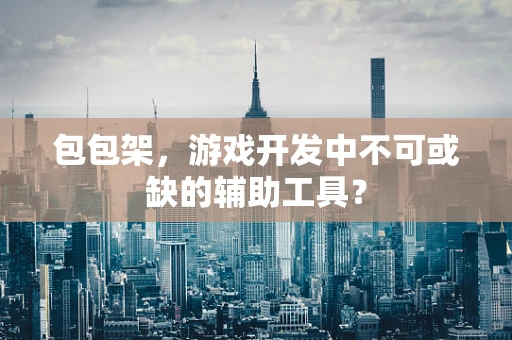 包包架，游戏开发中不可或缺的辅助工具？